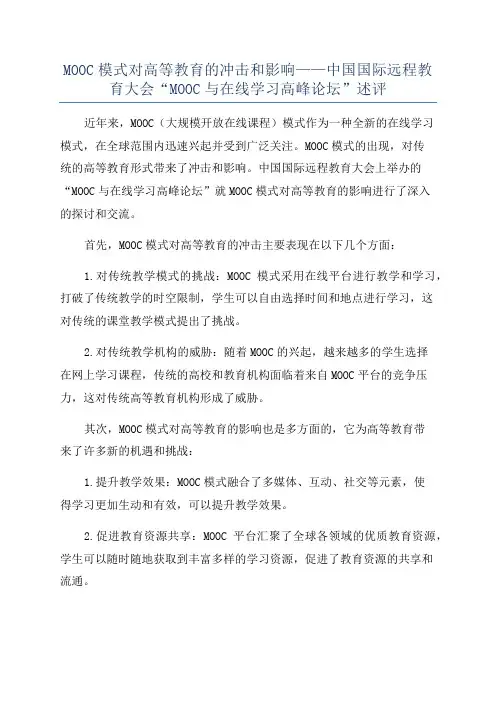 MOOC 模式对高等教育的冲击和影响——中国国际远程教育大会“MOOC 与在线学习高峰论坛”述评

近年来，MOOC（大规模开放在线课程）模式作为一种全新的在线学习模式，在全球范围内迅速兴起并受到广泛关注。MOOC 模式的出现，对传统的高等教育形式带来了冲击和影响。中国国际远程教育大会上举办的“MOOC 与在线学习高峰论坛”就 MOOC 模式对高等教育的影响进行了深入的探讨和交流。

首先，MOOC 模式对高等教育的冲击主要表现在以下几个方面：

1.对传统教学模式的挑战：MOOC 模式采用在线平台进行教学和学习，打破了传统教学的时空限制，学生可以自由选择时间和地点进行学习，这对传统的课堂教学模式提出了挑战。

2.对传统教学机构的威胁：随着 MOOC 的兴起，越来越多的学生选择在网上学习课程，传统的高校和教育机构面临着来自 MOOC 平台的竞争压力，这对传统高等教育机构形成了威胁。

其次，MOOC 模式对高等教育的影响也是多方面的，它为高等教育带来了许多新的机遇和挑战：

1.提升教学效果：MOOC 模式融合了多媒体、互动、社交等元素，使得学习更加生动和有效，可以提升教学效果。

2.促进教育资源共享：MOOC 平台汇聚了全球各领域的优质教育资源，学生可以随时随地获取到丰富多样的学习资源，促进了教育资源的共享和流通。